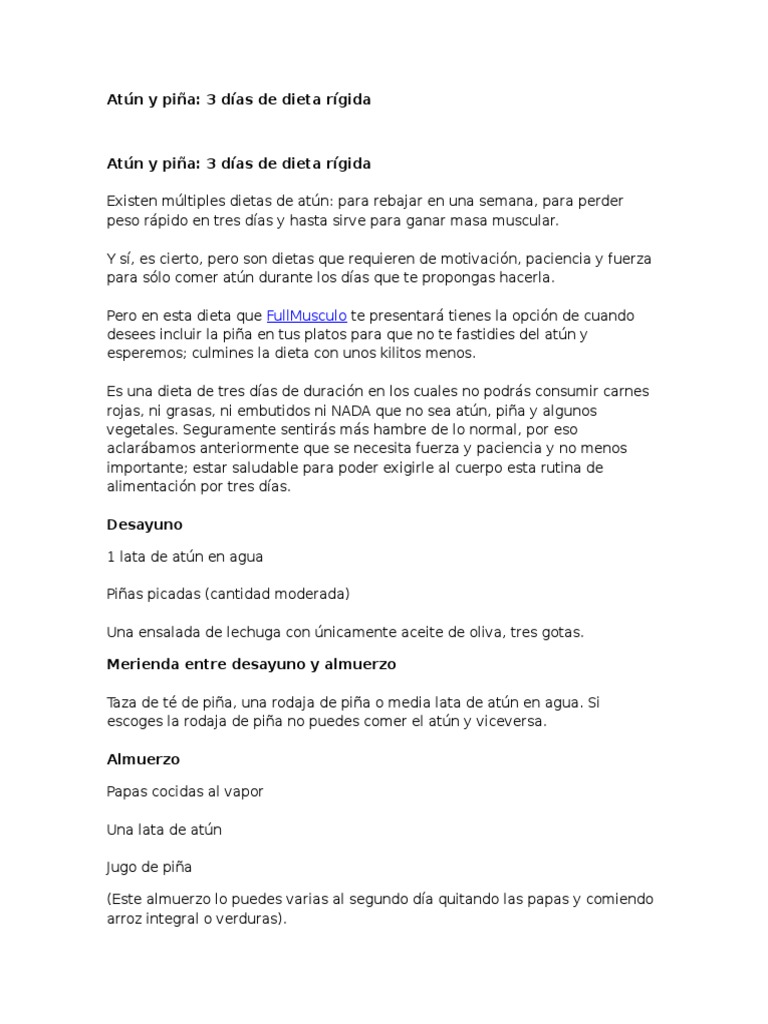 Atún y piña: 3 días de dieta rígida

Atún y piña: 3 días de dieta rígida

Existen múltiples dietas de atún: para rebajar en una semana, para perder peso rápido en tres días y hasta sirve para ganar masa muscular.

Y sí, es cierto, pero son dietas que requieren de motivación, paciencia y fuerza para sólo comer atún durante los días que te propongas hacerla.

Pero en esta dieta que FullMusculo te presentará tienes la opción de cuando desees incluir la piña en tus platos para que no te fastidies del atún y esperemos; culmines la dieta con unos kilitos menos.

Es una dieta de tres días de duración en los cuales no podrás consumir carnes rojas, ni grasas, ni embutidos ni NADA que no sea atún, piña y algunos vegetales. Seguramente sentirás más hambre de lo normal, por eso aclarábamos anteriormente que se necesita fuerza y paciencia y no menos importante; estar saludable para poder exigirle al cuerpo esta rutina de alimentación por tres días.

Desayuno

1 lata de atún en agua

Piñas picadas (cantidad moderada)

Una ensalada de lechuga con únicamente aceite de oliva, tres gotas.

Merienda entre desayuno y almuerzo

Taza de té de piña, una rodaja de piña o media lata de atún en agua. Si escoges la rodaja de piña no puedes comer el atún y viceversa.

Almuerzo

Papas cocidas al vapor

Una lata de atún

Jugo de piña

(Este almuerzo lo puedes varias al segundo día quitando las papas y comiendo arroz integral o verduras).